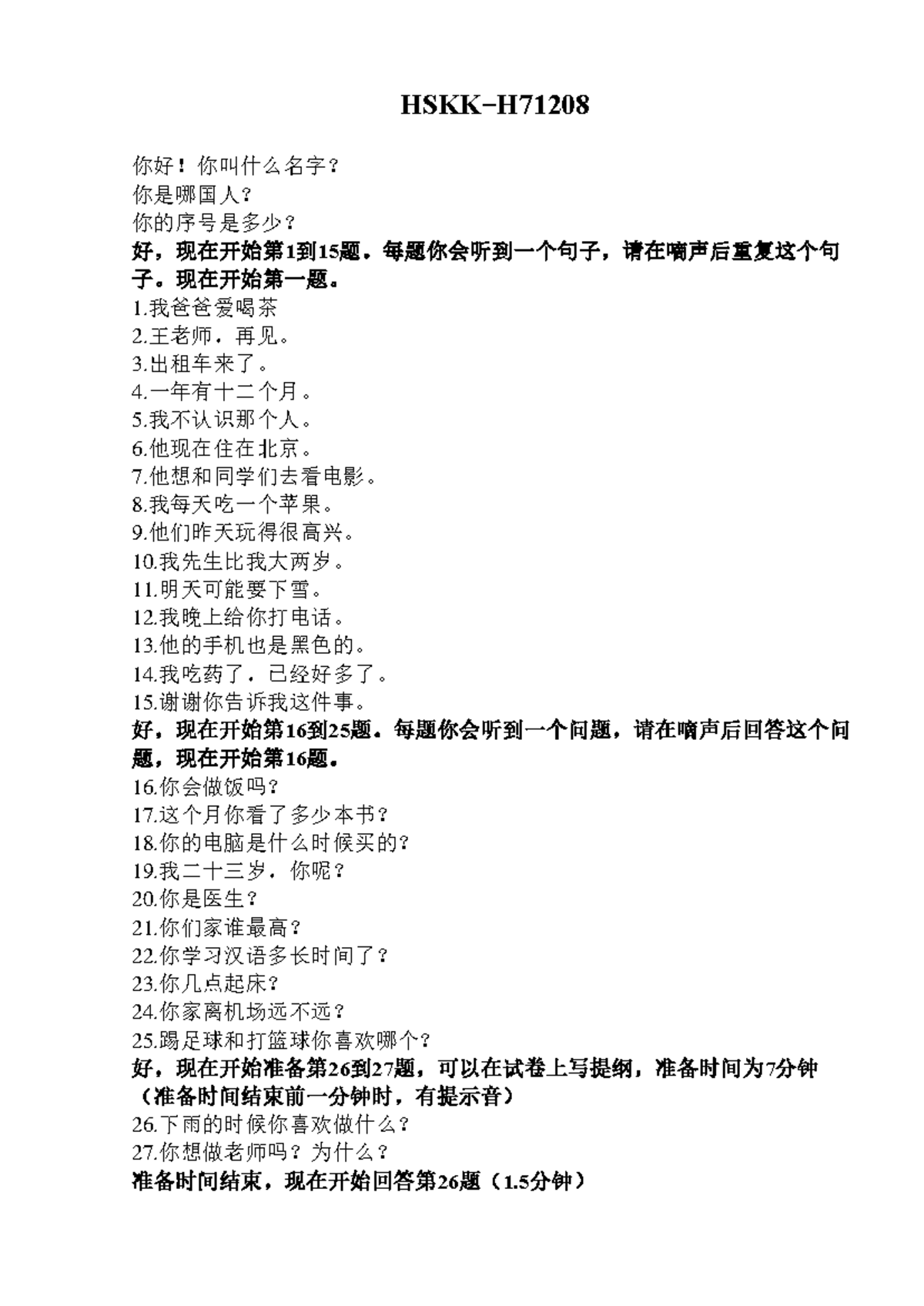 HSKK-H71208

你好！你叫什么名字？
你是哪国人？
你的序号是多少？
好，现在开始第1到15题。每题你会听到一个句子，请在嘀声后重复这个句子。现在开始第一题。
1.我爸爸爱喝茶
2.王老师，再见。
3.出租车来了。
4.一年有十二个月。
5.我不认识那个人。
6.他现在住在北京。
7.他想和同学们去看电影。
8.我每天吃一个苹果。
9.他们昨天玩得很高兴。
10.我先生比我大两岁。
11.明天可能要下雪。
12.我晚上给你打电话。
13.他的手机也是黑色的。
14.我吃药了，已经好多了。
15.谢谢你告诉我这件事。
好，现在开始第16到25题。每题你会听到一个问题，请在嘀声后回答这个问题，现在开始第16题。
16.你会做饭吗？
17.这个月你看了多少本书？
18.你的电脑是什么时候买的？
19.我二十三岁，你呢？
20.你是医生？
21.你们家谁最高？
22.你学习汉语多长时间了？
23.你几点起床？
24.你家离机场远不远？
25.踢足球和打篮球你喜欢哪个？
好，现在开始准备第26到27题，可以在试卷上写提纲，准备时间为7分钟（准备时间结束前一分钟时，有提示音）
26.下雨的时候你喜欢做什么？
27.你想做老师吗？为什么？
准备时间结束，现在开始回答第26题（1.5分钟）